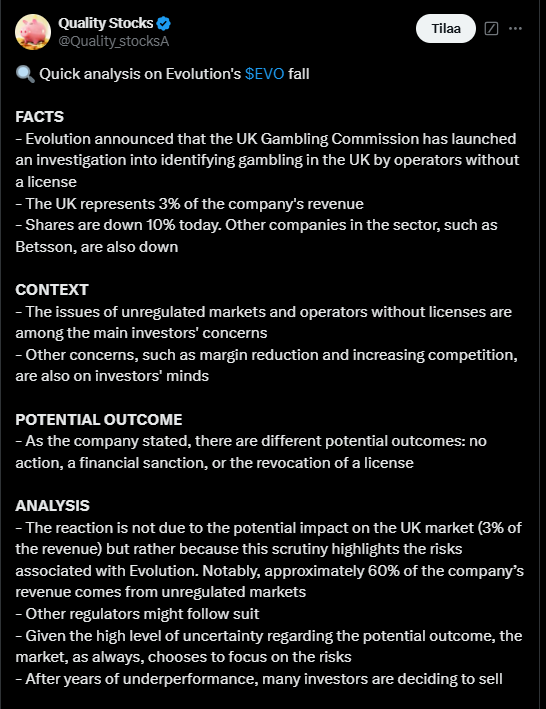 Quality Stocks
@Quality_stocksA

Tilaa

🔍 Quick analysis on Evolution's $EVO fall

FACTS
- Evolution announced that the UK Gambling Commission has launched an investigation into identifying gambling in the UK by operators without a license
- The UK represents 3% of the company's revenue
- Shares are down 10% today. Other companies in the sector, such as Betsson, are also down

CONTEXT
- The issues of unregulated markets and operators without licenses are among the main investors' concerns
- Other concerns, such as margin reduction and increasing competition, are also on investors' minds

POTENTIAL OUTCOME
- As the company stated, there are different potential outcomes: no action, a financial sanction, or the revocation of a license

ANALYSIS
- The reaction is not due to the potential impact on the UK market (3% of the revenue) but rather because this scrutiny highlights the risks associated with Evolution. Notably, approximately 60% of the company's revenue comes from unregulated markets
- Other regulators might follow suit
- Given the high level of uncertainty regarding the potential outcome, the market, as always, chooses to focus on the risks
- After years of underperformance, many investors are deciding to sell